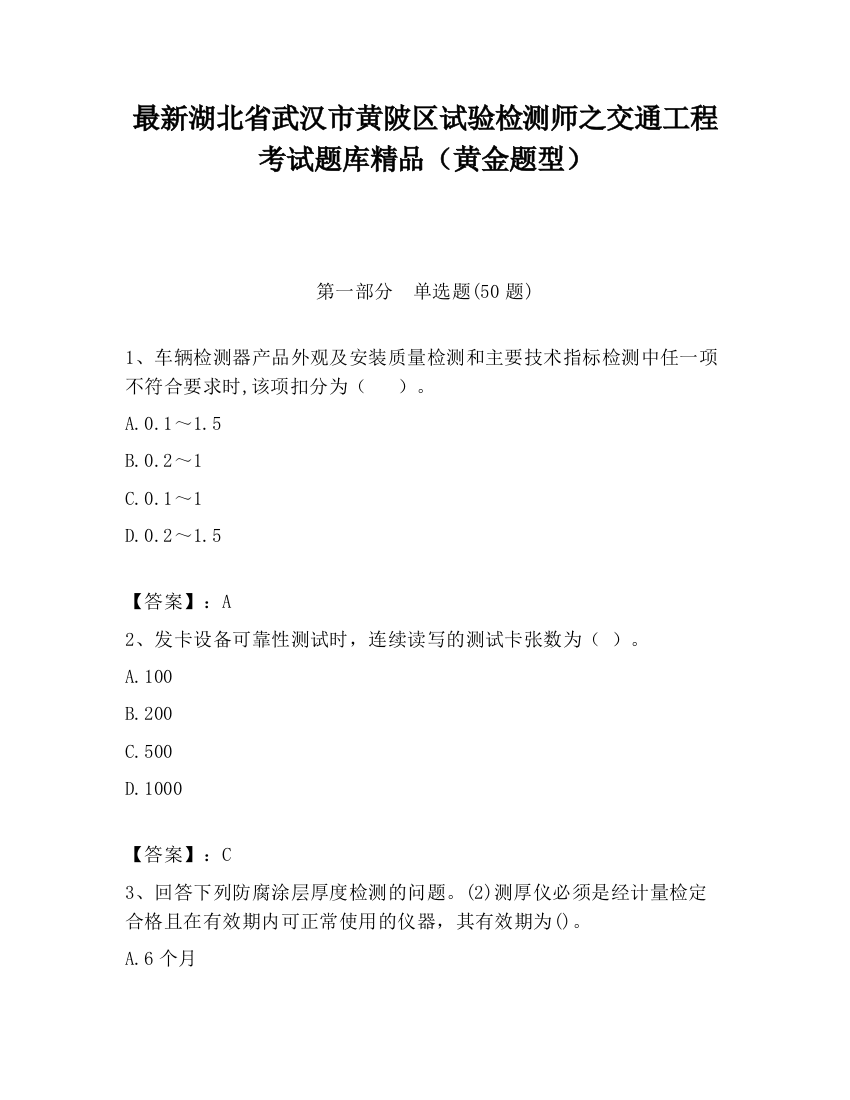 最新湖北省武汉市黄陂区试验检测师之交通工程考试题库精品（黄金题型）

第一部分　单选题(50 题)

1、车辆检测器产品外观及安装质量检测和主要技术指标检测中任一项不符合要求时,该项扣分为（　　）。

A.0.1～1.5

B.0.2～1

C.0.1～1

D.0.2～1.5

【答案】：A

2、发卡设备可靠性测试时，连续读写的测试卡张数为（ ）。

A.100

B.200

C.500

D.1000

【答案】：C

3、回答下列防腐涂层厚度检测的问题。(2)测厚仪必须是经计量检定合格且在有效期内可正常使用的仪器，其有效期为()。

A.6 个月